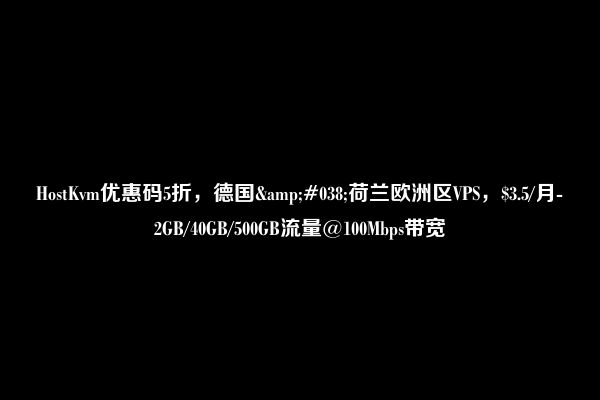 HostKvm优惠码5折，德国&amp;#038;荷兰欧洲区VPS，\$3.5/月-2GB/40GB/500GB流量@100Mbps带宽